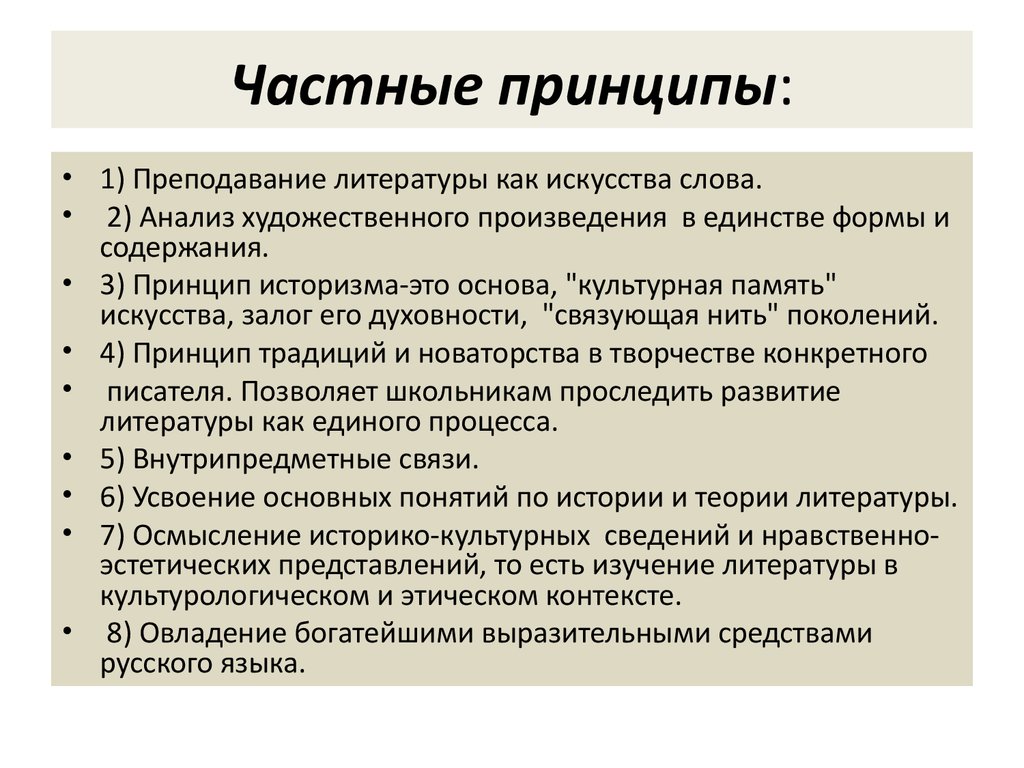 Частные принципы:

• 1) Преподавание литературы как искусства слова.
• 2) Анализ художественного произведения в единстве формы и содержания.
• 3) Принцип историзма-это основа, "культурная память" искусства, залог его духовности, "связующая нить" поколений.
• 4) Принцип традиций и новаторства в творчестве конкретного
• писателя. Позволяет школьникам проследить развитие литературы как единого процесса.
• 5) Внутрипредметные связи.
• 6) Усвоение основных понятий по истории и теории литературы.
• 7) Осмысление историко-культурных сведений и нравственно-эстетических представлений, то есть изучение литературы в культурологическом и этическом контексте.
• 8) Овладение богатейшими выразительными средствами русского языка.